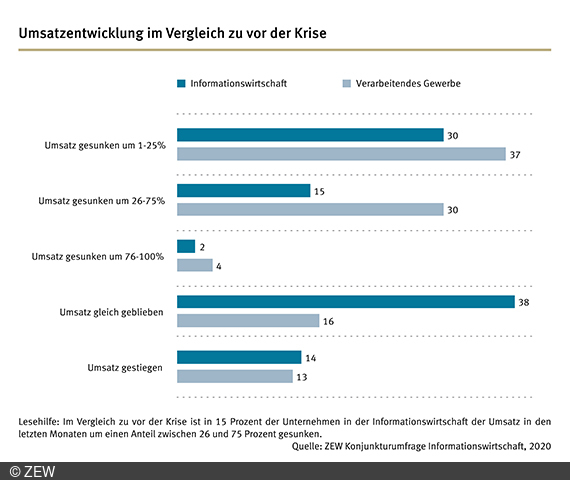 Umsatzentwicklung im Vergleich zu vor der Krise

Informationswirtschaft Verarbeitendes Gewerbe

Umsatz gesunken um 1-25% 30 37

Umsatz gesunken um 26-75% 15 30

Umsatz gesunken um 76-100% 2 4

Umsatz gleich geblieben 38 16

Umsatz gestiegen 14 13

Lesehilfe: Im Vergleich zu vor der Krise ist in 15 Prozent der Unternehmen in der Informationswirtschaft der Umsatz in den letzten Monaten um einen Anteil zwischen 26 und 75 Prozent gesunken.

Quelle: ZEW Konjunkturumfrage Informationswirtschaft, 2020

© ZEW